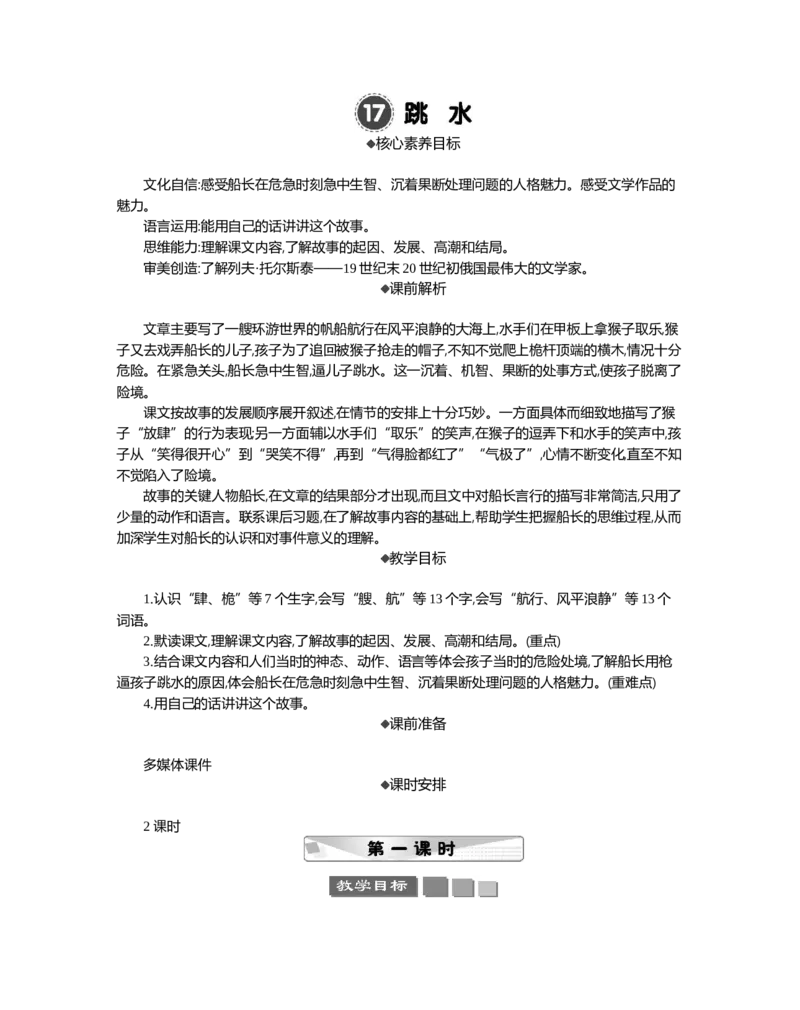 17 跳 水

◆核心素养目标

文化自信:感受船长在危急时刻急中生智、沉着果断处理问题的人格魅力。感受文学作品的魅力。

语言运用:能用自己的话讲讲这个故事。

思维能力:理解课文内容,了解故事的起因、发展、高潮和结局。

审美创造:了解列夫·托尔斯泰——19 世纪末 20 世纪初俄国最伟大的文学家。

◆课前解析

文章主要写了一艘环游世界的帆船航行在风平浪静的大海上,水手们在甲板上拿猴子取乐,猴子又去戏弄船长的儿子,孩子为了追回被猴子抢走的帽子,不知不觉爬上桅杆顶端的横木,情况十分危险。在紧急关头,船长急中生智,逼儿子跳水。这一沉着、机智、果断的处事方式,使孩子脱离了险境。

课文按故事的发展顺序展开叙述,在情节的安排上十分巧妙。一方面具体而细致地描写了猴子“放肆”的行为表现;另一方面辅以水手们“取乐”的笑声,在猴子的逗弄下和水手的笑声中,孩子从“笑得很开心”到“哭笑不得”,再到“气得脸都红了”“气极了”,心情不断变化直至不知不觉陷入了险境。

故事的关键人物船长,在文章的结果部分才出现,而且文中对船长言行的描写非常简洁,只用了少量的动作和语言。联系课后习题,在了解故事内容的基础上,帮助学生把握船长的思维过程,从而加深学生对船长的认识和对事件意义的理解。

◆教学目标

1.认识“肆、桅”等 7 个生字,会写“艘、航”等 13 个字,会写“航行、风平浪静”等 13 个词语。

2.默读课文,理解课文内容,了解故事的起因、发展、高潮和结局。(重点)

3.结合课文内容和人们当时的神态、动作、语言等体会孩子当时的危险处境,了解船长用枪逼孩子跳水的原因,体会船长在危急时刻急中生智、沉着果断处理问题的人格魅力。(重难点)

4.用自己的话讲讲这个故事。

◆课前准备

多媒体课件

◆课时安排

2 课时

第一课时

教学目标